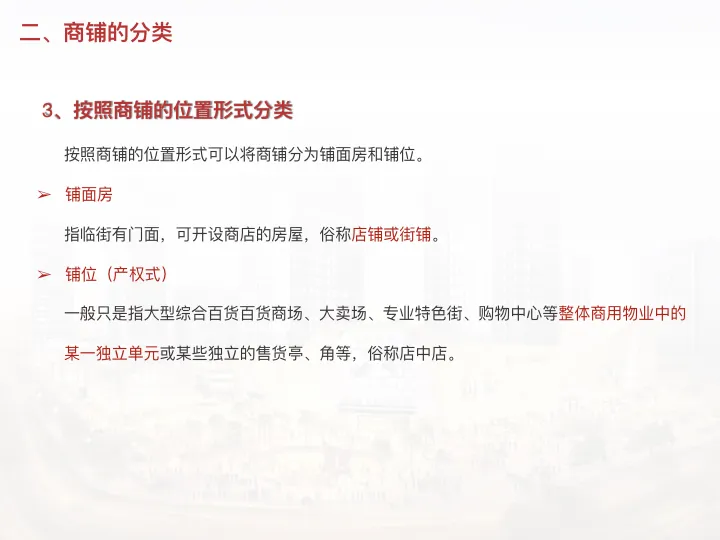 二、商铺的分类

3、按照商铺的位置形式分类

按照商铺的位置形式可以将商铺分为铺面房和铺位。

➢ 铺面房

指临街有门面，可开设商店的房屋，俗称店铺或街铺。

➢ 铺位（产权式）

一般只是指大型综合百货百货商场、大卖场、专业特色街、购物中心等整体商用物业中的某一独立单元或某些独立的售货亭、角等，俗称店中店。